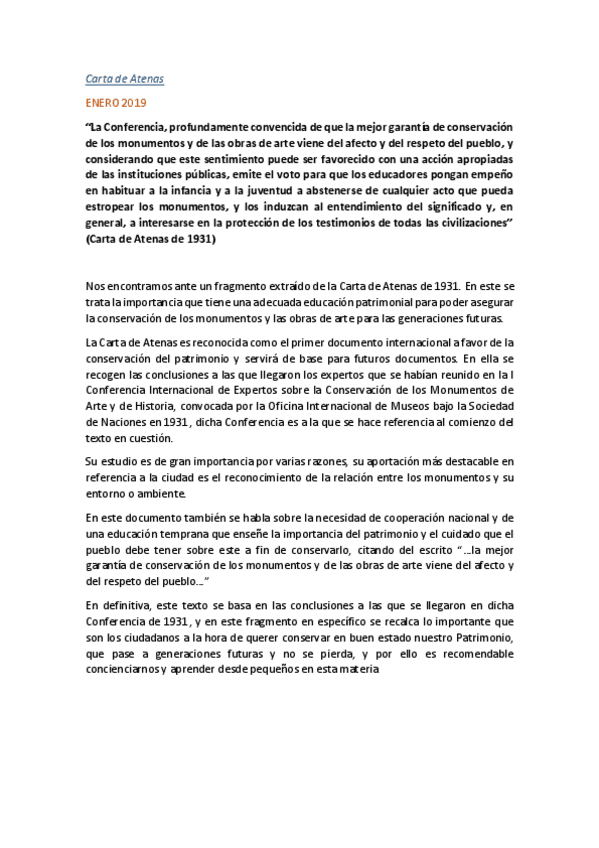 Carta de Atenas

ENERO 2019

"La Conferencia, profundamente convencida de que la mejor garantía de conservación de los monumentos y de las obras de arte viene del afecto y del respeto del pueblo, y considerando que este sentimiento puede ser favorecido con una acción apropiadas de las instituciones públicas, emite el voto para que los educadores pongan empeño en habituar a la infancia y a la juventud a abstenerse de cualquier acto que pueda estropear los monumentos, y los induzcan al entendimiento del significado y, en general, a interesarse en la protección de los testimonios de todas las civilizaciones" (Carta de Atenas de 1931)

Nos encontramos ante un fragmento extraído de la Carta de Atenas de 1931. En este se trata la importancia que tiene una adecuada educación patrimonial para poder asegurar la conservación de los monumentos y las obras de arte para las generaciones futuras.

La Carta de Atenas es reconocida como el primer documento internacional a favor de la conservación del patrimonio y servirá de base para futuros documentos. En ella se recogen las conclusiones a las que llegaron los expertos que se habían reunido en la I Conferencia Internacional de Expertos sobre la Conservación de los Monumentos de Arte y de Historia, convocada por la Oficina Internacional de Museos bajo la Sociedad de Naciones en 1931, dicha Conferencia es a la que se hace referencia al comienzo del texto en cuestión.

Su estudio es de gran importancia por varias razones, su aportación más destacable en referencia a la ciudad es el reconocimiento de la relación entre los monumentos y su entorno o ambiente.

En este documento también se habla sobre la necesidad de cooperación nacional y de una educación temprana que enseñe la importancia del patrimonio y el cuidado que el pueblo debe tener sobre este a fin de conservarlo, citando del escrito "…la mejor garantía de conservación de los monumentos y de las obras de arte viene del afecto y del respeto del pueblo…"

En definitiva, este texto se basa en las conclusiones a las que se llegaron en dicha Conferencia de 1931, y en este fragmento en específico se recalca lo importante que son los ciudadanos a la hora de querer conservar en buen estado nuestro Patrimonio, que pase a generaciones futuras y no se pierda, y por ello es recomendable concienciarnos y aprender desde pequeños en esta materia